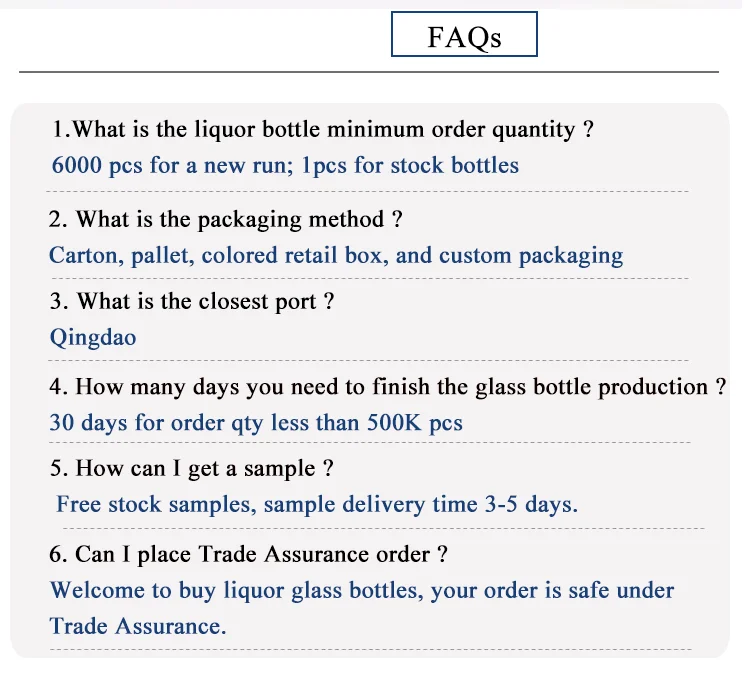 FAQs

1.What is the liquor bottle minimum order quantity ?
6000 pcs for a new run; 1pcs for stock bottles

2. What is the packaging method ?
Carton, pallet, colored retail box, and custom packaging

3. What is the closest port ?
Qingdao

4. How many days you need to finish the glass bottle production ?
30 days for order qty less than 500K pcs

5. How can I get a sample ?
Free stock samples, sample delivery time 3-5 days.

6. Can I place Trade Assurance order ?
Welcome to buy liquor glass bottles, your order is safe under Trade Assurance.